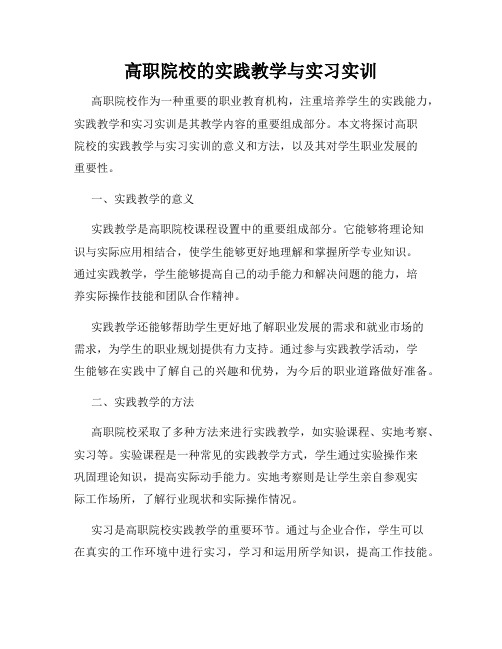 高职院校的实践教学与实习实训

高职院校作为一种重要的职业教育机构，注重培养学生的实践能力，实践教学和实习实训是其教学内容的重要组成部分。本文将探讨高职院校的实践教学与实习实训的意义和方法，以及其对学生职业发展的重要性。

一、实践教学的意义

实践教学是高职院校课程设置中的重要组成部分。它能够将理论知识与实际应用相结合，使学生能够更好地理解和掌握所学专业知识。通过实践教学，学生能够提高自己的动手能力和解决问题的能力，培养实际操作技能和团队合作精神。

实践教学还能够帮助学生更好地了解职业发展的需求和就业市场的需求，为学生的职业规划提供有力支持。通过参与实践教学活动，学生能够在实践中了解自己的兴趣和优势，为今后的职业道路做好准备。

二、实践教学的方法

高职院校采取了多种方法来进行实践教学，如实验课程、实地考察、实习等。实验课程是一种常见的实践教学方式，学生通过实验操作来巩固理论知识，提高实际动手能力。实地考察则是让学生亲自参观实际工作场所，了解行业现状和实际操作情况。

实习是高职院校实践教学的重要环节。通过与企业合作，学生可以在真实的工作环境中进行实习，学习和运用所学知识，提高工作技能。